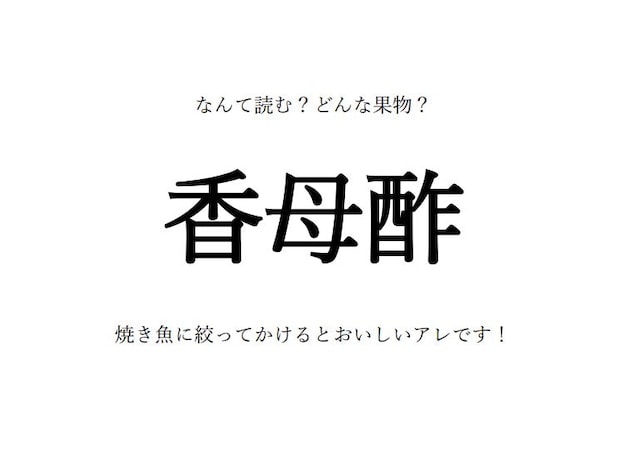 なんて読む？どんな果物？

香母酢

焼き魚に絞ってかけるとおいしいアレです！